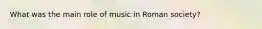 What was the main role of music in Roman society?